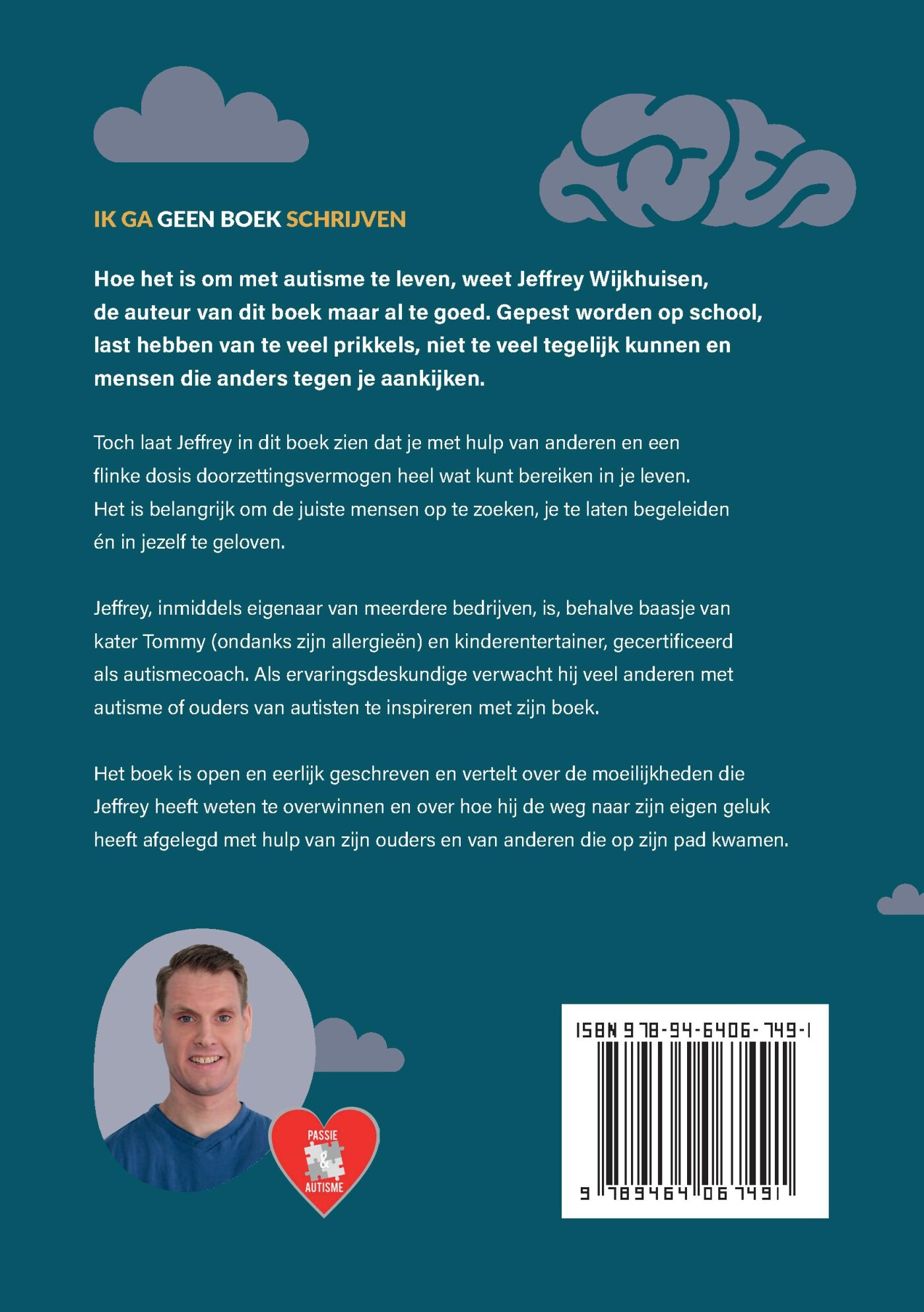 IK GA GEEN BOEK SCHRIJVEN

Hoe het is om met autisme te leven, weet Jeffrey Wijkhuisen, de auteur van dit boek maar al te goed. Gepest worden op school, last hebben van te veel prikkels, niet te veel tegelijk kunnen en mensen die anders tegen je aankijken.

Toch laat Jeffrey in dit boek zien dat je met hulp van anderen en een flinke dosis doorzettingsvermogen heel wat kunt bereiken in je leven. Het is belangrijk om de juiste mensen op te zoeken, je te laten begeleiden én in jezelf te geloven.

Jeffrey, inmiddels eigenaar van meerdere bedrijven, is, behalve baasje van kater Tommy (ondanks zijn allergieën) en kinderentertainer, gecertificeerd als autismecoach. Als ervaringsdeskundige verwacht hij veel anderen met autisme of ouders van autisten te inspireren met zijn boek.

Het boek is open en eerlijk geschreven en vertelt over de moeilijkheden die Jeffrey heeft weten te overwinnen en over hoe hij de weg naar zijn eigen geluk heeft afgelegd met hulp van zijn ouders en van anderen die op zijn pad kwamen.

PASSIE & AUTISME

ISBN 978-94-6406-749-1

9 789464 067491